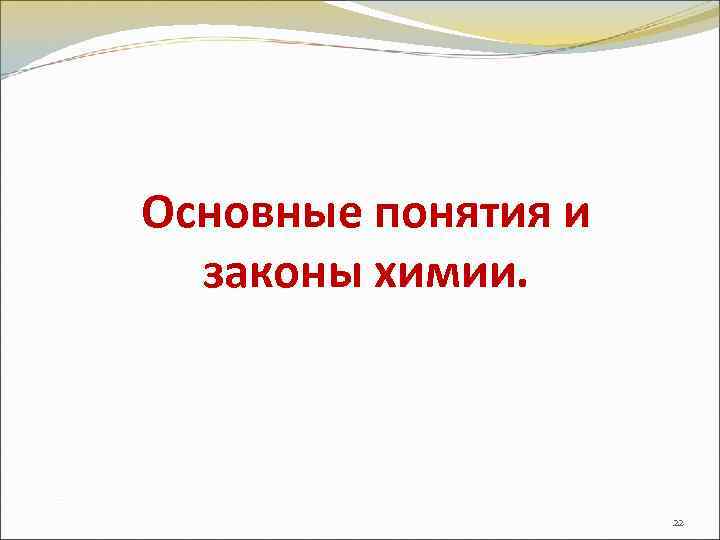 Основные понятия и законы химии.

22